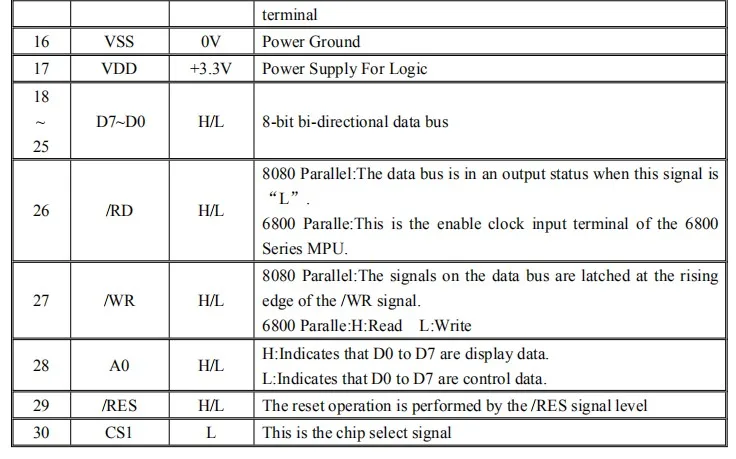 | | | | terminal |
|---|---|---|---|
| 16 | VSS | 0V | Power Ground |
| 17 | VDD | +3.3V | Power Supply For Logic |
| 18 ~ 25 | D7~D0 | H/L | 8-bit bi-directional data bus |
| 26 | /RD | H/L | 8080 Parallel:The data bus is in an output status when this signal is “L” . 6800 Paralle:This is the enable clock input terminal of the 6800 Series MPU. |
| 27 | /WR | H/L | 8080 Parallel:The signals on the data bus are latched at the rising edge of the /WR signal. 6800 Paralle:H:Read L:Write |
| 28 | A0 | H/L | H:Indicates that D0 to D7 are display data. L:Indicates that D0 to D7 are control data. |
| 29 | /RES | H/L | The reset operation is performed by the /RES signal level |
| 30 | CS1 | L | This is the chip select signal |